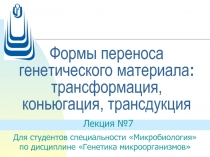 Формы переноса генетического материала: трансформация, коньюгация, трансдукция

Лекция №7

Для студентов специальности «Микробиология» по дисциплине «Генетика микроорганизмов»